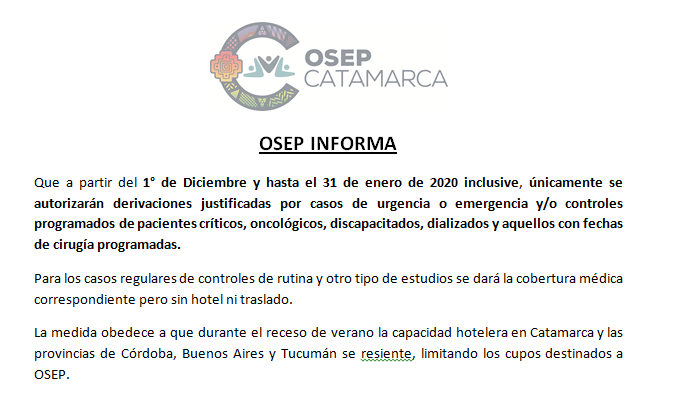 OSEP
CATAMARCA

OSEP INFORMA

Que a partir del 1° de Diciembre y hasta el 31 de enero de 2020 inclusive, únicamente se autorizarán derivaciones justificadas por casos de urgencia o emergencia y/o controles programados de pacientes críticos, oncológicos, discapacitados, dializados y aquellos con fechas de cirugía programadas.

Para los casos regulares de controles de rutina y otro tipo de estudios se dará la cobertura médica correspondiente pero sin hotel ni traslado.

La medida obedece a que durante el receso de verano la capacidad hotelera en Catamarca y las provincias de Córdoba, Buenos Aires y Tucumán se resiente, limitando los cupos destinados a OSEP.